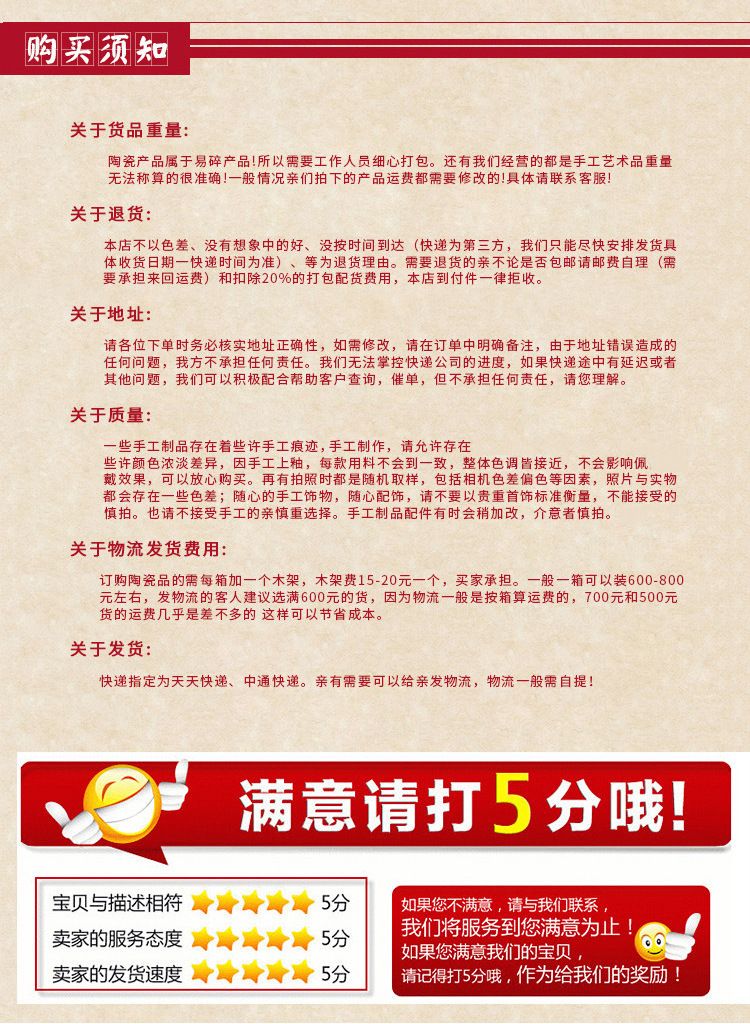 购买须知

关于货品重量:

陶瓷产品属于易碎产品!所以需要工作人员细心打包。还有我们经营的都是手工艺术品重量无法称算的很准确!一般情况亲们拍下的产品运费都需要修改的!具体请联系客服!

关于退货:

本店不以色差、没有想象中的好、没按时间到达(快递为第三方，我们只能尽快安排发货具体收货日期一快递时间为准)、等为退货理由。需要退货的亲不论是否包邮请邮费自理(需要承担来回运费)和扣除20%的打包配货费用，本店到付件一律拒收。

关于地址:

请各位下单时务必核实地址正确性，如需修改，请在订单中明确备注，由于地址错误造成的任何问题，我方不承担任何责任。我们无法掌控快递公司的进度，如果快递途中有延迟或者其他问题，我们可以积极配合帮助客户查询，催单，但不承担任何责任，请您理解。

关于质量:

一些手工制品存在着些许手工痕迹，手工制作，请允许存在些许颜色浓淡差异，因手工上釉，每款用料不会到一致，整体色调皆接近，不会影响佩戴效果，可以放心购买。再有拍照时都是随机取样，包括相机色差偏色等因素，照片与实物都会存在一些色差;随心的手工饰物，随心配饰，请不要以贵重首饰标准衡量，不能接受的慎拍。也请不接受手工的亲慎重选择。手工制品配件有时会稍加改，介意者慎拍。

关于物流发货费用:

订购陶瓷品的需每箱加一个木架，木架费15-20元一个，买家承担。一般一箱可以装600-800元左右，发物流的客人建议选满600元的货，因为物流一般是按箱算运费的，700元和500元货的运费几乎是差不多的 这样可以节省成本。

关于发货:

快递指定为天天快递、中通快递。亲有需要可以给亲发物流，物流一般需自提!

满意请打5分哦!

宝贝与描述相符 5分
卖家的服务态度 5分
卖家的发货速度 5分

如果您不满意，请与我们联系，
我们将服务到您满意为止!
如果您满意我们的宝贝，
请记得打5分哦，作为给我们的奖励!